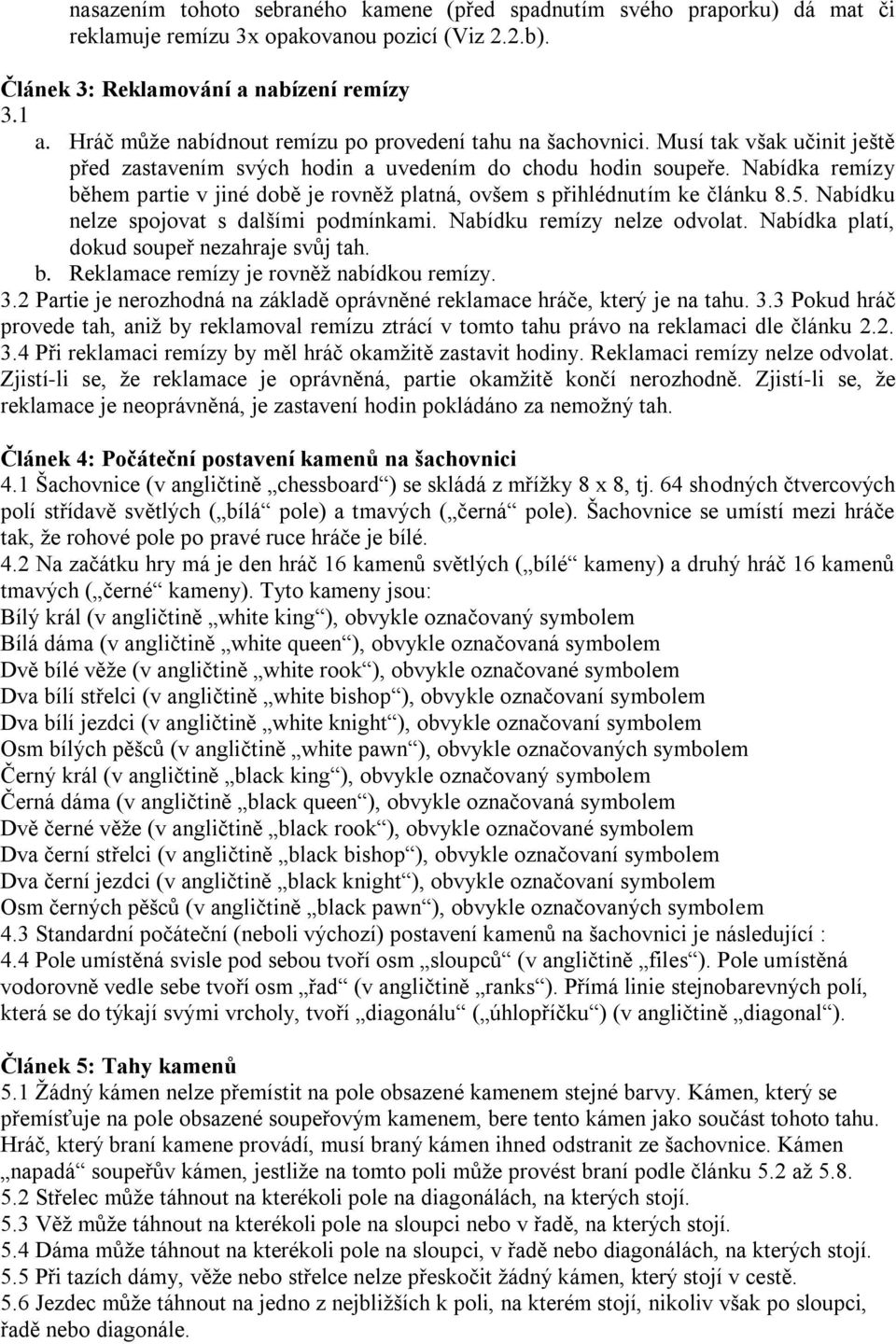 nasazením tohoto sebraného kamene (před spadnutím svého praporku) dá mat či reklamuje remízu 3x opakovanou pozicí (Viz 2.2.b).

Článek 3: Reklamování a nabízení remízy
3.1
a. Hráč může nabídnout remízu po provedení tahu na šachovnici. Musí tak však učinit ještě před zastavením svých hodin a uvedením do chodu hodin soupeře. Nabídka remízy během partie v jiné době je rovněž platná, ovšem s přihlédnutím ke článku 8.5. Nabídku nelze spojovat s dalšími podmínkami. Nabídku remízy nelze odvolat. Nabídka platí, dokud soupeř nezahraje svůj tah.
b. Reklamace remízy je rovněž nabídkou remízy.
3.2 Partie je nerozhodná na základě oprávněné reklamace hráče, který je na tahu. 3.3 Pokud hráč provede tah, aniž by reklamoval remízu ztrácí v tomto tahu právo na reklamaci dle článku 2.2. 3.4 Při reklamaci remízy by měl hráč okamžitě zastavit hodiny. Reklamaci remízy nelze odvolat. Zjistí-li se, že reklamace je oprávněná, partie okamžitě končí nerozhodně. Zjistí-li se, že reklamace je neoprávněná, je zastavení hodin pokládáno za nemožný tah.

Článek 4: Počáteční postavení kamenů na šachovnici
4.1 Šachovnice (v angličtině „chessboard“) se skládá z mřížky 8 x 8, tj. 64 shodných čtvercových polí střídavě světlých („bílá“ pole) a tmavých („černá“ pole). Šachovnice se umístí mezi hráče tak, že rohové pole po pravé ruce hráče je bílé.
4.2 Na začátku hry má je den hráč 16 kamenů světlých („bílé“ kameny) a druhý hráč 16 kamenů tmavých („černé“ kameny). Tyto kameny jsou:
Bílý král (v angličtině „white king“), obvykle označovaný symbolem
Bílá dáma (v angličtině „white queen“), obvykle označovaná symbolem
Dvě bílé věže (v angličtině „white rook“), obvykle označované symbolem
Dva bílí střelci (v angličtině „white bishop“), obvykle označovaní symbolem
Dva bílí jezdci (v angličtině „white knight“), obvykle označovaní symbolem
Osm bílých pěšců (v angličtině „white pawn“), obvykle označovaných symbolem
Černý král (v angličtině „black king“), obvykle označovaný symbolem
Černá dáma (v angličtině „black queen“), obvykle označovaná symbolem
Dvě černé věže (v angličtině „black rook“), obvykle označované symbolem
Dva černí střelci (v angličtině „black bishop“), obvykle označovaní symbolem
Dva černí jezdci (v angličtině „black knight“), obvykle označovaní symbolem
Osm černých pěšců (v angličtině „black pawn“), obvykle označovaných symbolem
4.3 Standardní počáteční (neboli výchozí) postavení kamenů na šachovnici je následující :
4.4 Pole umístěná svisle pod sebou tvoří osm „sloupců“ (v angličtině „files“). Pole umístěná vodorovně vedle sebe tvoří osm „řad“ (v angličtině „ranks“). Přímá linie stejnobarevných polí, která se do týkají svými vrcholy, tvoří „diagonálu“ („úhlopříčku“) (v angličtině „diagonal“).

Článek 5: Tahy kamenů
5.1 Žádný kámen nelze přemístit na pole obsazené kamenem stejné barvy. Kámen, který se přemísťuje na pole obsazené soupeřovým kamenem, bere tento kámen jako součást tohoto tahu. Hráč, který braní kamene provádí, musí braný kámen ihned odstranit ze šachovnice. Kámen „napadá“ soupeřův kámen, jestliže na tomto poli může provést braní podle článku 5.2 až 5.8.
5.2 Střelec může táhnout na kterékoli pole na diagonálách, na kterých stojí.
5.3 Věž může táhnout na kterékoli pole na sloupci nebo v řadě, na kterých stojí.
5.4 Dáma může táhnout na kterékoli pole na sloupci, v řadě nebo diagonálách, na kterých stojí.
5.5 Při tazích dámy, věže nebo střelce nelze přeskočit žádný kámen, který stojí v cestě.
5.6 Jezdec může táhnout na jedno z nejbližších k poli, na kterém stojí, nikoliv však po sloupci, řadě nebo diagonále.